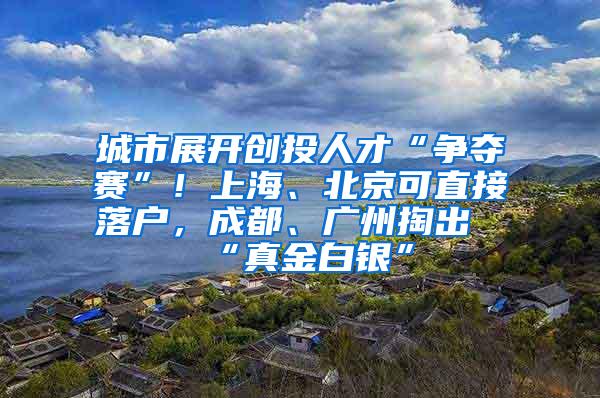 城市展开创投人才“争夺赛”！上海、北京可直接落户，成都、广州掏出“真金白银”